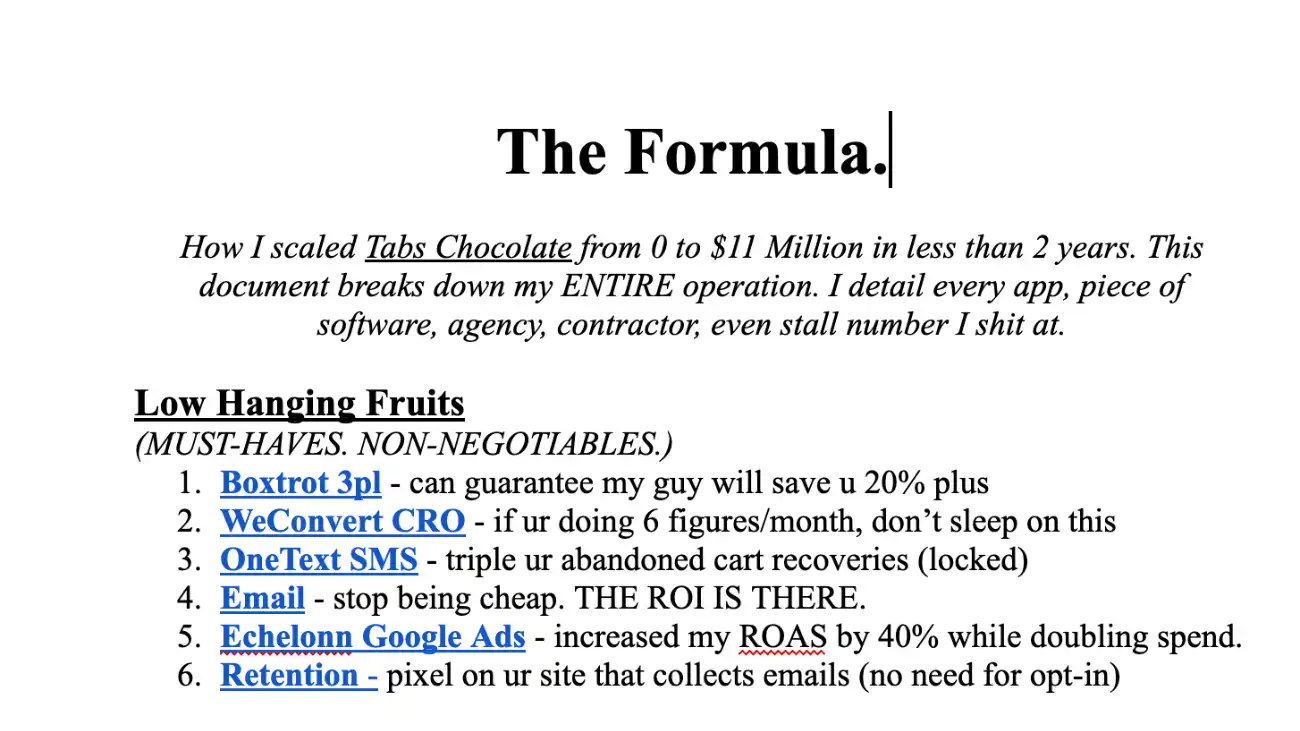 The Formula.

How I scaled Tabs Chocolate from 0 to $11 Million in less than 2 years. This document breaks down my ENTIRE operation. I detail every app, piece of software, agency, contractor, even stall number I shit at.

Low Hanging Fruits
(MUST-HAVES. NON-NEGOTIABLES.)
1. Boxtrot 3pl - can guarantee my guy will save u 20% plus
2. WeConvert CRO - if ur doing 6 figures/month, don't sleep on this
3. OneText SMS - triple ur abandoned cart recoveries (locked)
4. Email - stop being cheap. THE ROI IS THERE.
5. Echelonn Google Ads - increased my ROAS by 40% while doubling spend.
6. Retention - pixel on ur site that collects emails (no need for opt-in)